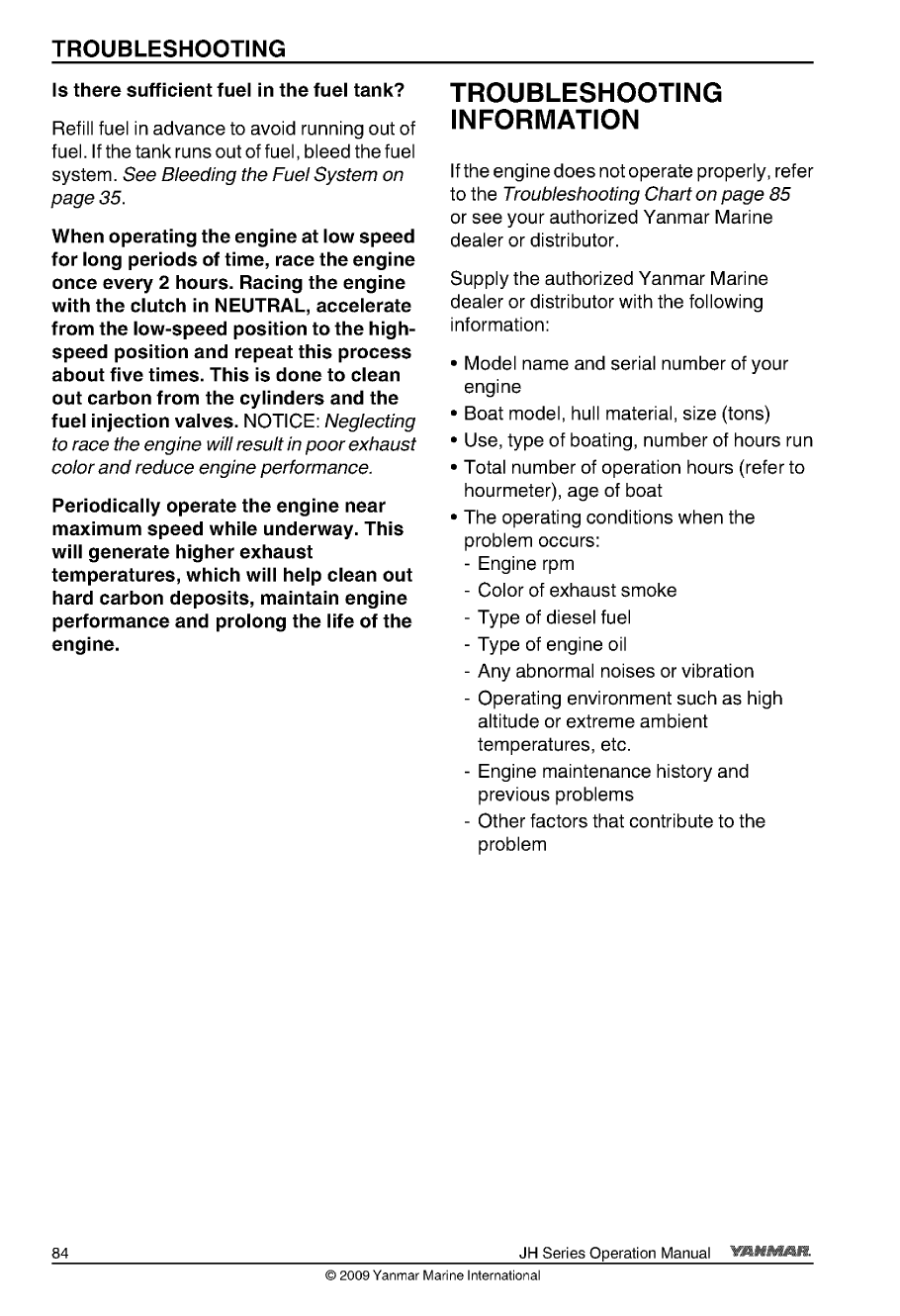 TROUBLESHOOTING

Is there sufficient fuel in the fuel tank?

Refill fuel in advance to avoid running out of fuel. If the tank runs out of fuel, bleed the fuel system. See Bleeding the Fuel System on page 35.

When operating the engine at low speed for long periods of time, race the engine once every 2 hours. Racing the engine with the clutch in NEUTRAL, accelerate from the low-speed position to the high-speed position and repeat this process about five times. This is done to clean out carbon from the cylinders and the fuel injection valves. NOTICE: Neglecting to race the engine will result in poor exhaust color and reduce engine performance.

Periodically operate the engine near maximum speed while underway. This will generate higher exhaust temperatures, which will help clean out hard carbon deposits, maintain engine performance and prolong the life of the engine.

TROUBLESHOOTING INFORMATION

If the engine does not operate properly, refer to the Troubleshooting Chart on page 85 or see your authorized Yanmar Marine dealer or distributor.

Supply the authorized Yanmar Marine dealer or distributor with the following information:

• Model name and serial number of your engine
• Boat model, hull material, size (tons)
• Use, type of boating, number of hours run
• Total number of operation hours (refer to hourmeter), age of boat
• The operating conditions when the problem occurs:
- Engine rpm
- Color of exhaust smoke
- Type of diesel fuel
- Type of engine oil
- Any abnormal noises or vibration
- Operating environment such as high altitude or extreme ambient temperatures, etc.
- Engine maintenance history and previous problems
- Other factors that contribute to the problem

84 JH Series Operation Manual YANMAR

© 2009 Yanmar Marine International